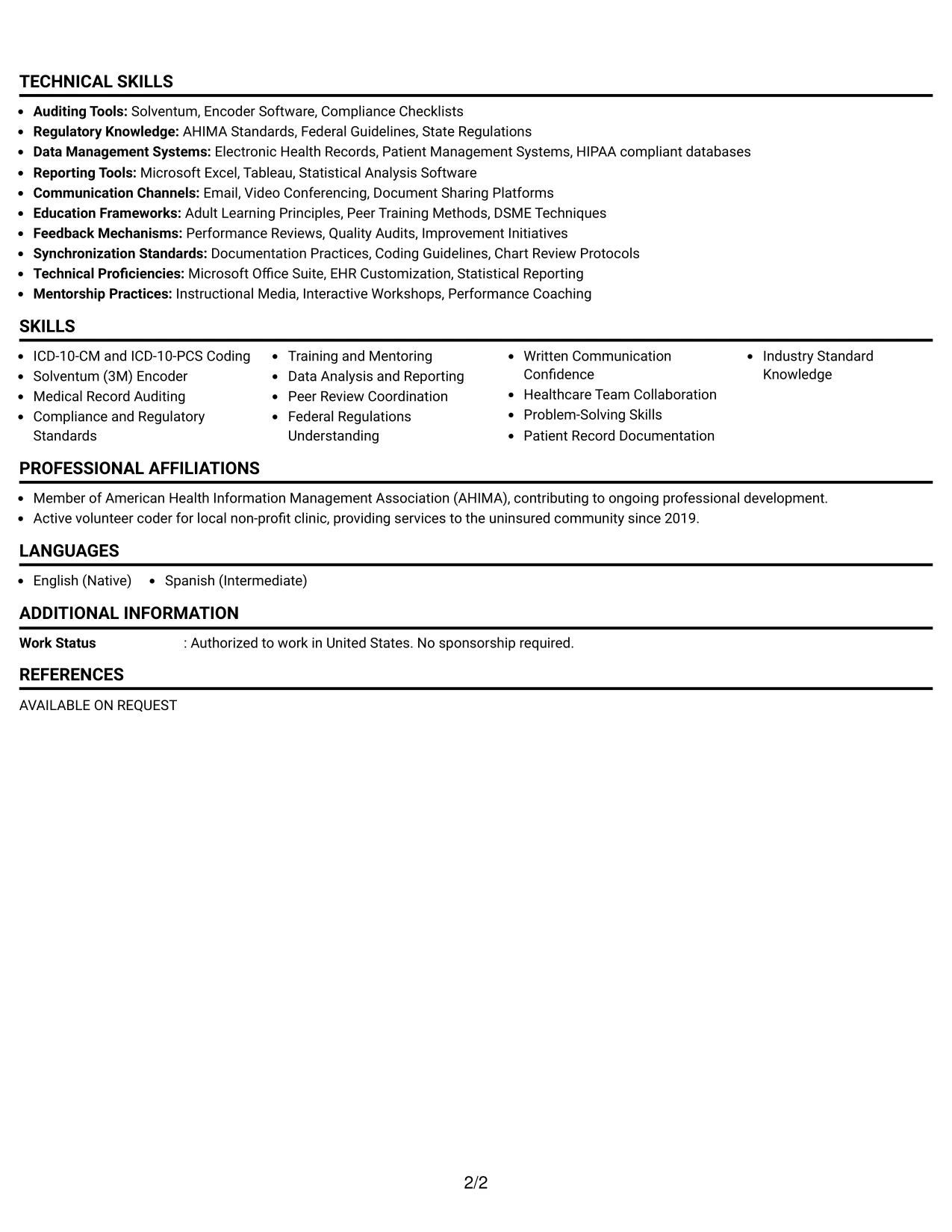 TECHNICAL SKILLS

• Auditing Tools: Solventum, Encoder Software, Compliance Checklists
• Regulatory Knowledge: AHIMA Standards, Federal Guidelines, State Regulations
• Data Management Systems: Electronic Health Records, Patient Management Systems, HIPAA compliant databases
• Reporting Tools: Microsoft Excel, Tableau, Statistical Analysis Software
• Communication Channels: Email, Video Conferencing, Document Sharing Platforms
• Education Frameworks: Adult Learning Principles, Peer Training Methods, DSME Techniques
• Feedback Mechanisms: Performance Reviews, Quality Audits, Improvement Initiatives
• Synchronization Standards: Documentation Practices, Coding Guidelines, Chart Review Protocols
• Technical Proficiencies: Microsoft Office Suite, EHR Customization, Statistical Reporting
• Mentorship Practices: Instructional Media, Interactive Workshops, Performance Coaching

SKILLS

• ICD-10-CM and ICD-10-PCS Coding
• Solventum (3M) Encoder
• Medical Record Auditing
• Compliance and Regulatory Standards

• Training and Mentoring
• Data Analysis and Reporting
• Peer Review Coordination
• Federal Regulations Understanding

• Written Communication Confidence
• Healthcare Team Collaboration
• Problem-Solving Skills
• Patient Record Documentation

• Industry Standard Knowledge

PROFESSIONAL AFFILIATIONS

• Member of American Health Information Management Association (AHIMA), contributing to ongoing professional development.
• Active volunteer coder for local non-profit clinic, providing services to the uninsured community since 2019.

LANGUAGES

• English (Native) • Spanish (Intermediate)

ADDITIONAL INFORMATION

Work Status : Authorized to work in United States. No sponsorship required.

REFERENCES

AVAILABLE ON REQUEST

2/2